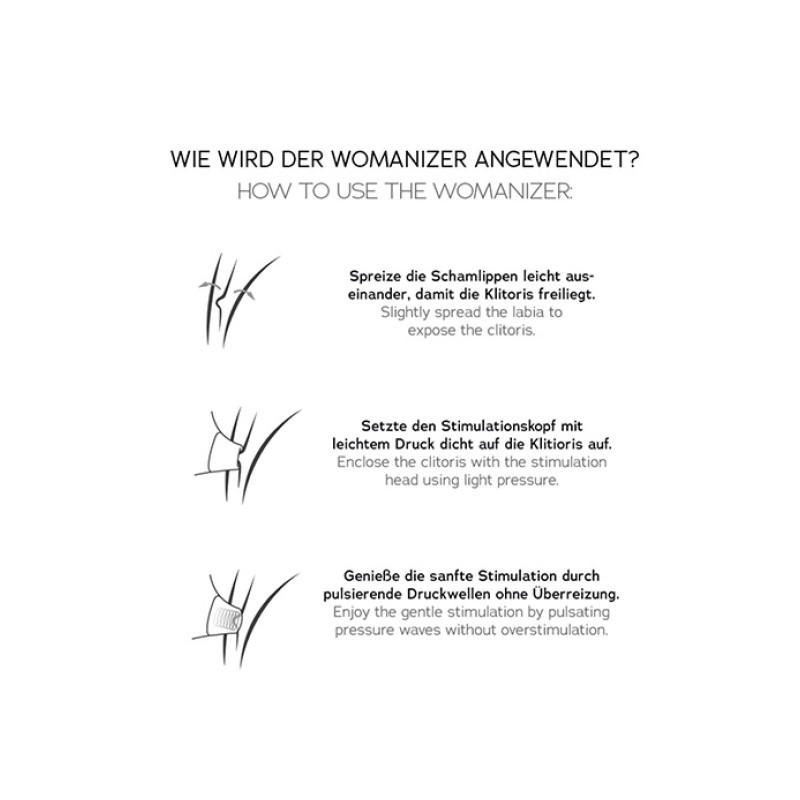 WIE WIRD DER WOMANIZER ANGEWENDET?
HOW TO USE THE WOMANIZER:

Spreize die Schamlippen leicht auseinander, damit die Klitoris freiliegt.
Slightly spread the labia to expose the clitoris.

Setzte den Stimulationskopf mit leichtem Druck dicht auf die Klitioris auf.
Enclose the clitoris with the stimulation head using light pressure.

Genieße die sanfte Stimulation durch pulsierende Druckwellen ohne Überreizung.
Enjoy the gentle stimulation by pulsating pressure waves without overstimulation.